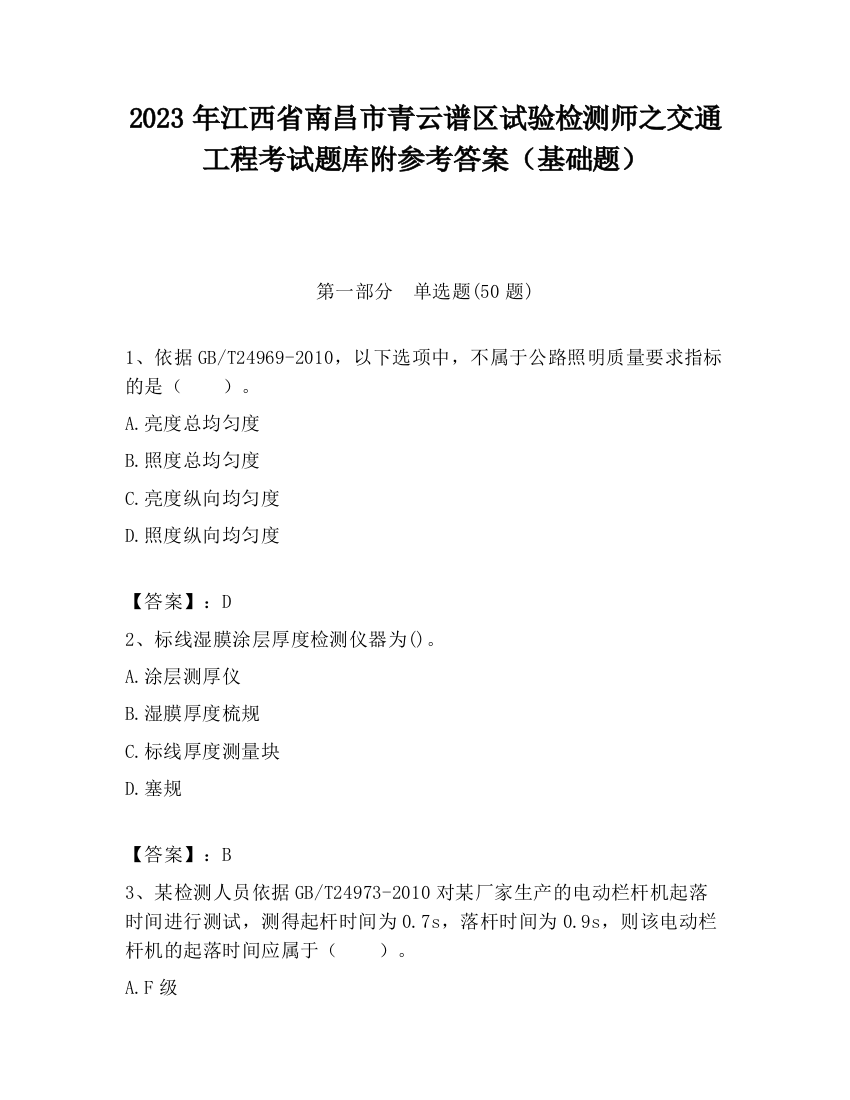 2023 年江西省南昌市青云谱区试验检测师之交通工程考试题库附参考答案（基础题）

第一部分　单选题(50 题)

1、依据 GB/T24969-2010，以下选项中，不属于公路照明质量要求指标的是（　　）。

A.亮度总均匀度

B.照度总均匀度

C.亮度纵向均匀度

D.照度纵向均匀度

【答案】：D

2、标线湿膜涂层厚度检测仪器为()。

A.涂层测厚仪

B.湿膜厚度梳规

C.标线厚度测量块

D.塞规

【答案】：B

3、某检测人员依据 GB/T24973-2010 对某厂家生产的电动栏杆机起落时间进行测试，测得起杆时间为 0.7s，落杆时间为 0.9s，则该电动栏杆机的起落时间应属于（　　）。

A.F 级